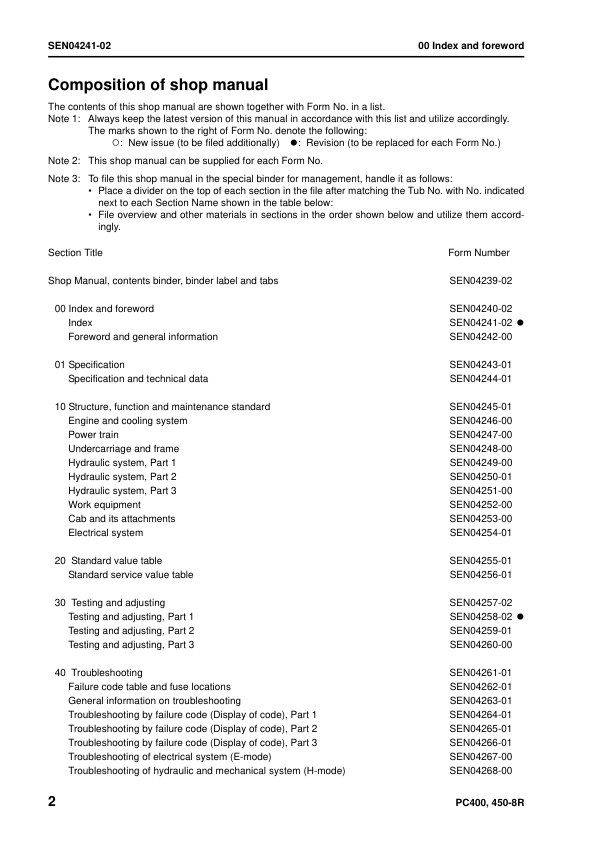 SEN04241-02

00 Index and foreword

Composition of shop manual

The contents of this shop manual are shown together with Form No. in a list.
Note 1: Always keep the latest version of this manual in accordance with this list and utilize accordingly. The marks shown to the right of Form No. denote the following:
○: New issue (to be filed additionally) ●: Revision (to be replaced for each Form No.)

Note 2: This shop manual can be supplied for each Form No.

Note 3: To file this shop manual in the special binder for management, handle it as follows:
• Place a divider on the top of each section in the file after matching the Tub No. with No. indicated next to each Section Name shown in the table below:
• File overview and other materials in sections in the order shown below and utilize them accordingly.

| Section Title | Form Number |
|---|---|
| Shop Manual, contents binder, binder label and tabs | SEN04239-02 |
| 00 Index and foreword | SEN04240-02 |
| Index | SEN04241-02 ● |
| Foreword and general information | SEN04242-00 |
| 01 Specification | SEN04243-01 |
| Specification and technical data | SEN04244-01 |
| 10 Structure, function and maintenance standard | SEN04245-01 |
| Engine and cooling system | SEN04246-00 |
| Power train | SEN04247-00 |
| Undercarriage and frame | SEN04248-00 |
| Hydraulic system, Part 1 | SEN04249-00 |
| Hydraulic system, Part 2 | SEN04250-01 |
| Hydraulic system, Part 3 | SEN04251-00 |
| Work equipment | SEN04252-00 |
| Cab and its attachments | SEN04253-00 |
| Electrical system | SEN04254-01 |
| 20 Standard value table | SEN04255-01 |
| Standard service value table | SEN04256-01 |
| 30 Testing and adjusting | SEN04257-02 |
| Testing and adjusting, Part 1 | SEN04258-02 ● |
| Testing and adjusting, Part 2 | SEN04259-01 |
| Testing and adjusting, Part 3 | SEN04260-00 |
| 40 Troubleshooting | SEN04261-01 |
| Failure code table and fuse locations | SEN04262-01 |
| General information on troubleshooting | SEN04263-01 |
| Troubleshooting by failure code (Display of code), Part 1 | SEN04264-01 |
| Troubleshooting by failure code (Display of code), Part 2 | SEN04265-01 |
| Troubleshooting by failure code (Display of code), Part 3 | SEN04266-01 |
| Troubleshooting of electrical system (E-mode) | SEN04267-00 |
| Troubleshooting of hydraulic and mechanical system (H-mode) | SEN04268-00 |

2

PC400, 450-8R